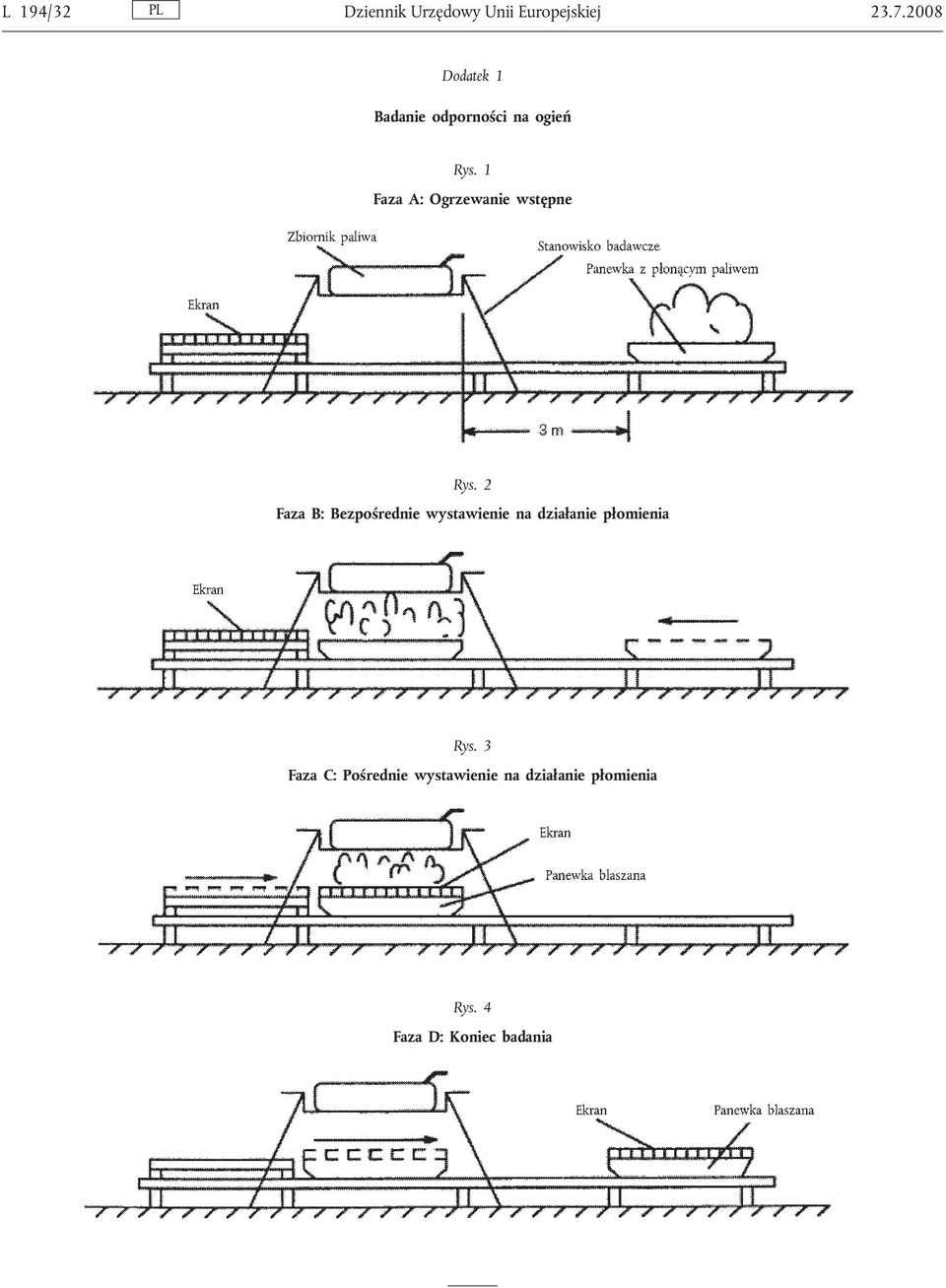 L 194/32 PL Dziennik Urzędowy Unii Europejskiej 23.7.2008

Dodatek 1

Badanie odporności na ogień

Rys. 1

Faza A: Ogrzewanie wstępne

Zbiornik paliwa

Stanowisko badawcze

Panewka z płonącym paliwem

Ekran

3 m

Rys. 2

Faza B: Bezpośrednie wystawienie na działanie płomienia

Ekran

Rys. 3

Faza C: Pośrednie wystawienie na działanie płomienia

Ekran

Panewka blaszana

Rys. 4

Faza D: Koniec badania

Ekran

Panewka blaszana